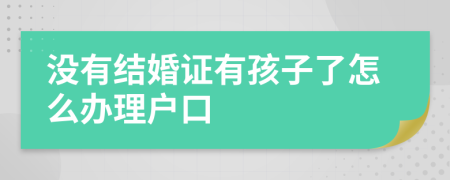 没有结婚证有孩子了怎么办理户口